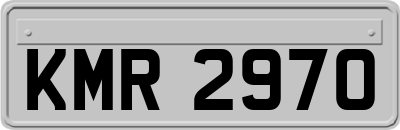 KMR 2970